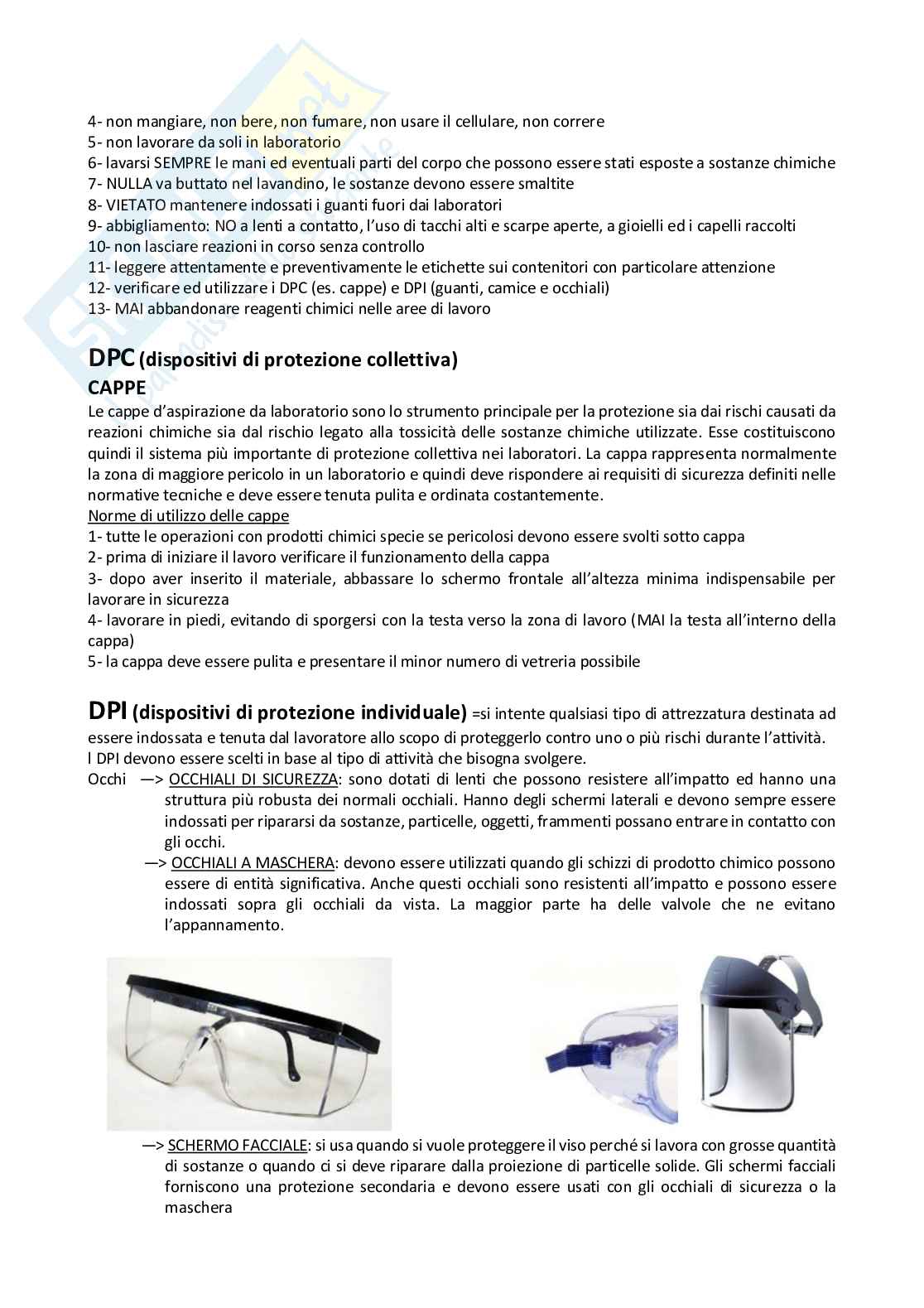 4- non mangiare, non bere, non fumare, non usare il cellulare, non correre
5- non lavorare da soli in laboratorio
6- lavarsi SEMPRE le mani ed eventuali parti del corpo che possono essere stati esposte a sostanze chimiche
7- NULLA va buttato nel lavandino, le sostanze devono essere smaltite
8- VIETATO mantenere indossati i guanti fuori dai laboratori
9- abbigliamento: NO a lenti a contatto, l'uso di tacchi alti e scarpe aperte, a gioielli ed i capelli raccolti
10- non lasciare reazioni in corso senza controllo
11- leggere attentamente e preventivamente le etichette sui contenitori con particolare attenzione
12- verificare ed utilizzare i DPC (es. cappe) e DPI (guanti, camice e occhiali)
13- MAI abbandonare reagenti chimici nelle aree di lavoro

DPC (dispositivi di protezione collettiva)

CAPPE

Le cappe d'aspirazione da laboratorio sono lo strumento principale per la protezione sia dai rischi causati da reazioni chimiche sia dal rischio legato alla tossicità delle sostanze chimiche utilizzate. Esse costituiscono quindi il sistema più importante di protezione collettiva nei laboratori. La cappa rappresenta normalmente la zona di maggiore pericolo in un laboratorio e quindi deve rispondere ai requisiti di sicurezza definiti nelle normative tecniche e deve essere tenuta pulita e ordinata costantemente.

Norme di utilizzo delle cappe
1- tutte le operazioni con prodotti chimici specie se pericolosi devono essere svolti sotto cappa
2- prima di iniziare il lavoro verificare il funzionamento della cappa
3- dopo aver inserito il materiale, abbassare lo schermo frontale all'altezza minima indispensabile per lavorare in sicurezza
4- lavorare in piedi, evitando di sporgersi con la testa verso la zona di lavoro (MAI la testa all'interno della cappa)
5- la cappa deve essere pulita e presentare il minor numero di vetreria possibile

DPI (dispositivi di protezione individuale) =si intente qualsiasi tipo di attrezzatura destinata ad essere indossata e tenuta dal lavoratore allo scopo di proteggerlo contro uno o più rischi durante l'attività.
I DPI devono essere scelti in base al tipo di attività che bisogna svolgere.

Occhi —> OCCHIALI DI SICUREZZA: sono dotati di lenti che possono resistere all'impatto ed hanno una struttura più robusta dei normali occhiali. Hanno degli schermi laterali e devono sempre essere indossati per ripararsi da sostanze, particelle, oggetti, frammenti possano entrare in contatto con gli occhi.

—> OCCHIALI A MASCHERA: devono essere utilizzati quando gli schizzi di prodotto chimico possono essere di entità significativa. Anche questi occhiali sono resistenti all'impatto e possono essere indossati sopra gli occhiali da vista. La maggior parte ha delle valvole che ne evitano l'appannamento.

—> SCHERMO FACCIALE: si usa quando si vuole proteggere il viso perché si lavora con grosse quantità di sostanze o quando ci si deve riparare dalla proiezione di particelle solide. Gli schermi facciali forniscono una protezione secondaria e devono essere usati con gli occhiali di sicurezza o la maschera